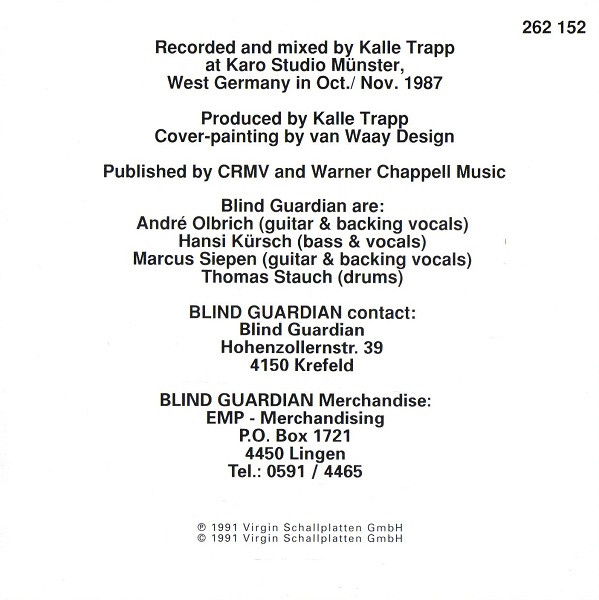 262 152

Recorded and mixed by Kalle Trapp
at Karo Studio Münster,
West Germany in Oct./ Nov. 1987

Produced by Kalle Trapp
Cover-painting by van Waay Design

Published by CRMV and Warner Chappell Music

Blind Guardian are:
André Olbrich (guitar & backing vocals)
Hansi Kürsch (bass & vocals)
Marcus Siepen (guitar & backing vocals)
Thomas Stauch (drums)

BLIND GUARDIAN contact:
Blind Guardian
Hohenzollernstr. 39
4150 Krefeld

BLIND GUARDIAN Merchandise:
EMP - Merchandising
P.O. Box 1721
4450 Lingen
Tel.: 0591 / 4465

℗ 1991 Virgin Schallplatten GmbH
© 1991 Virgin Schallplatten GmbH